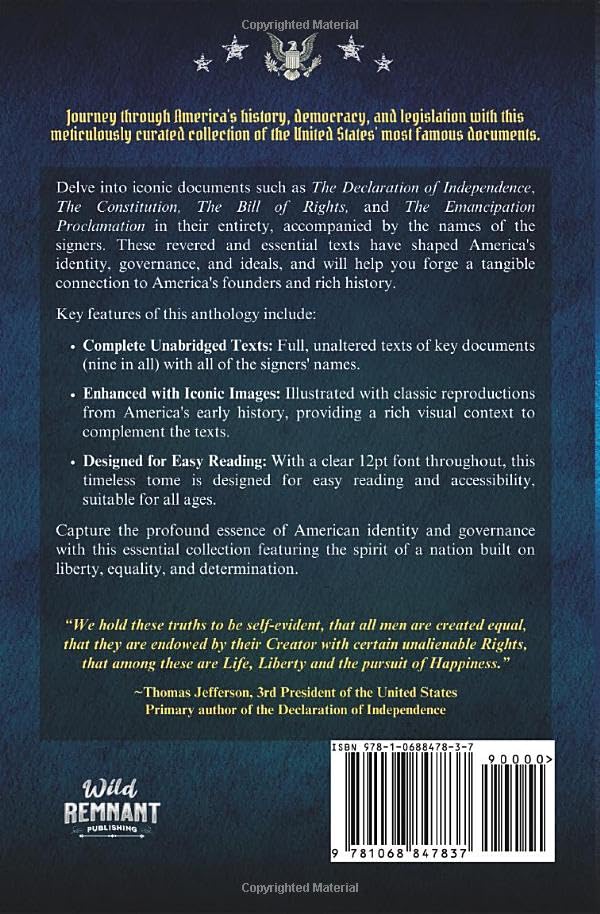 Copyrighted Material

Journey through America's history, democracy, and legislation with this meticulously curated collection of the United States' most famous documents.

Delve into iconic documents such as The Declaration of Independence, The Constitution, The Bill of Rights, and The Emancipation Proclamation in their entirety, accompanied by the names of the signers. These revered and essential texts have shaped America's identity, governance, and ideals, and will help you forge a tangible connection to America's founders and rich history.

Key features of this anthology include:

• Complete Unabridged Texts: Full, unaltered texts of key documents (nine in all) with all of the signers' names.

• Enhanced with Iconic Images: Illustrated with classic reproductions from America's early history, providing a rich visual context to complement the texts.

• Designed for Easy Reading: With a clear 12pt font throughout, this timeless tome is designed for easy reading and accessibility, suitable for all ages.

Capture the profound essence of American identity and governance with this essential collection featuring the spirit of a nation built on liberty, equality, and determination.

"We hold these truths to be self-evident, that all men are created equal, that they are endowed by their Creator with certain unalienable Rights, that among these are Life, Liberty and the pursuit of Happiness."

~Thomas Jefferson, 3rd President of the United States
Primary author of the Declaration of Independence

Wild
REMNANT
PUBLISHING

ISBN 978-1-0688478-3-7

90000>

9 781068 847837

Copyrighted Material